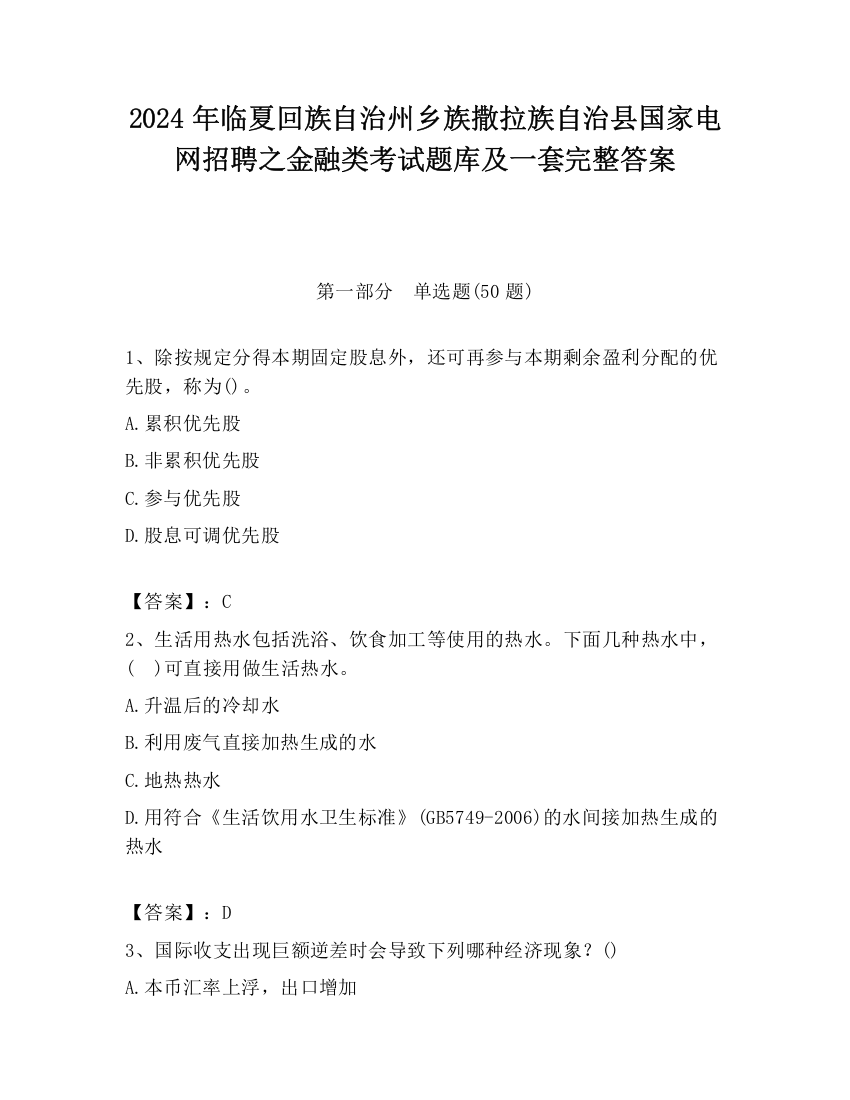 2024年临夏回族自治州乡族撒拉族自治县国家电网招聘之金融类考试题库及一套完整答案

第一部分　单选题(50题)

1、除按规定分得本期固定股息外，还可再参与本期剩余盈利分配的优先股，称为()。

A.累积优先股

B.非累积优先股

C.参与优先股

D.股息可调优先股

【答案】：C

2、生活用热水包括洗浴、饮食加工等使用的热水。下面几种热水中，(　)可直接用做生活热水。

A.升温后的冷却水

B.利用废气直接加热生成的水

C.地热热水

D.用符合《生活饮用水卫生标准》(GB5749-2006)的水间接加热生成的热水

【答案】：D

3、国际收支出现巨额逆差时会导致下列哪种经济现象？()

A.本币汇率上浮，出口增加